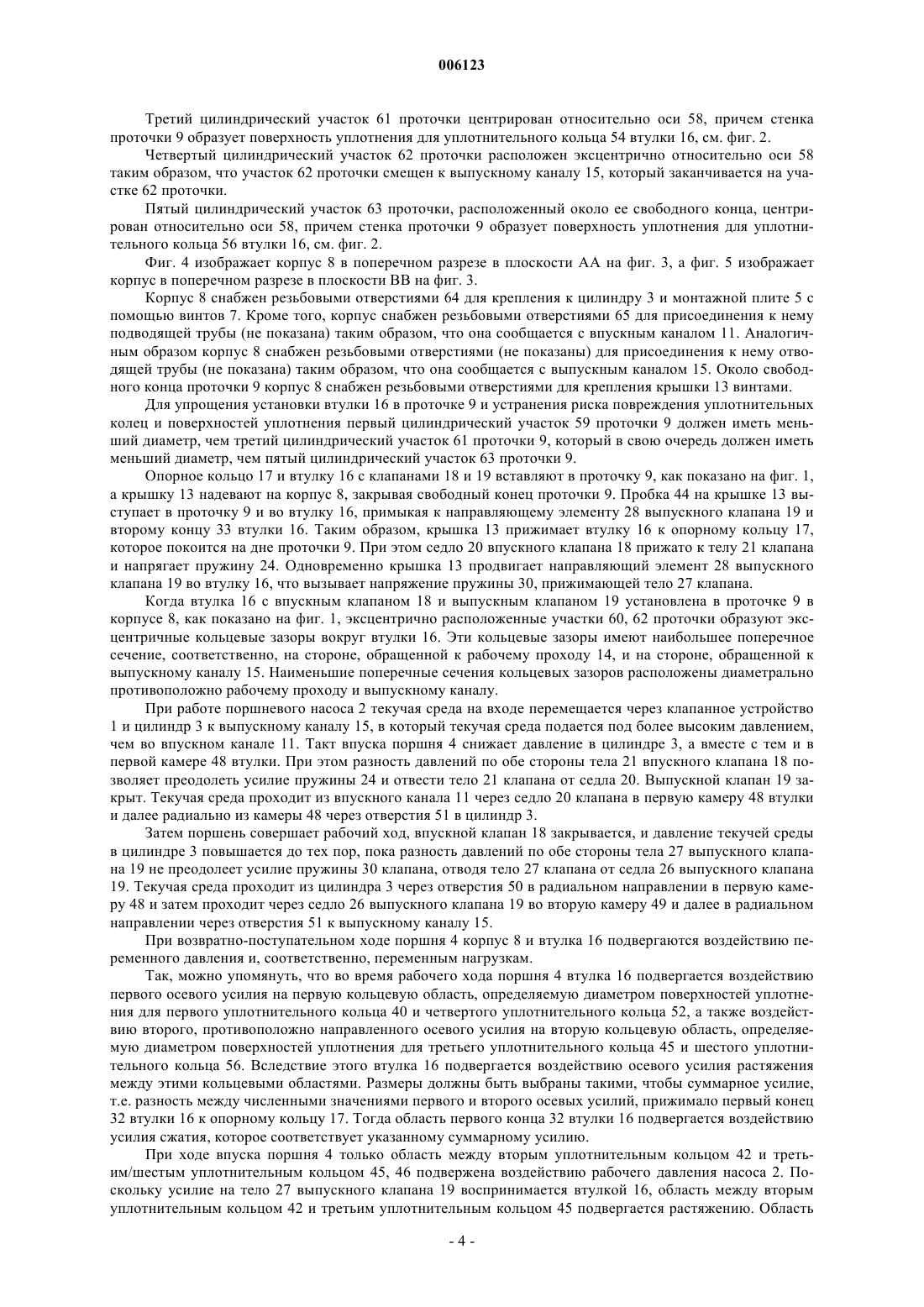 006123

Третий цилиндрический участок 61 проточки центрирован относительно оси 58, причем стенка проточки 9 образует поверхность уплотнения для уплотнительного кольца 54 втулки 16, см. фиг. 2.

Четвертый цилиндрический участок 62 проточки расположен эксцентрично относительно оси 58 таким образом, что участок 62 проточки смещен к выпускному каналу 15, который заканчивается на участке 62 проточки.

Пятый цилиндрический участок 63 проточки, расположенный около ее свободного конца, центрирован относительно оси 58, причем стенка проточки 9 образует поверхность уплотнения для уплотнительного кольца 56 втулки 16, см. фиг. 2.

Фиг. 4 изображает корпус 8 в поперечном разрезе в плоскости АА на фиг. 3, а фиг. 5 изображает корпус в поперечном разрезе в плоскости ВВ на фиг. 3.

Корпус 8 снабжен резьбовыми отверстиями 64 для крепления к цилиндру 3 и монтажной плите 5 с помощью винтов 7. Кроме того, корпус снабжен резьбовыми отверстиями 65 для присоединения к нему подводящей трубы (не показана) таким образом, что она сообщается с впускным каналом 11. Аналогичным образом корпус 8 снабжен резьбовыми отверстиями (не показаны) для присоединения к нему отводящей трубы (не показана) таким образом, что она сообщается с выпускным каналом 15. Около свободного конца проточки 9 корпус 8 снабжен резьбовыми отверстиями для крепления крышки 13 винтами.

Для упрощения установки втулки 16 в проточке 9 и устранения риска повреждения уплотнительных колец и поверхностей уплотнения первый цилиндрический участок 59 проточки 9 должен иметь меньший диаметр, чем третий цилиндрический участок 61 проточки 9, который в свою очередь должен иметь меньший диаметр, чем пятый цилиндрический участок 63 проточки 9.

Опорное кольцо 17 и втулку 16 с клапанами 18 и 19 вставляют в проточку 9, как показано на фиг. 1, а крышку 13 надевают на корпус 8, закрывая свободный конец проточки 9. Пробка 44 на крышке 13 выступает в проточку 9 и во втулку 16, примыкая к направляющему элементу 28 выпускного клапана 19 и второму концу 33 втулки 16. Таким образом, крышка 13 прижимает втулку 16 к опорному кольцу 17, которое покоится на дне проточки 9. При этом седло 20 впускного клапана 18 прижато к телу 21 клапана и напрягает пружину 24. Одновременно крышка 13 продвигает направляющий элемент 28 выпускного клапана 19 во втулку 16, что вызывает напряжение пружины 30, прижимающей тело 27 клапана.

Когда втулка 16 с впускным клапаном 18 и выпускным клапаном 19 установлена в проточке 9 в корпусе 8, как показано на фиг. 1, эксцентрично расположенные участки 60, 62 проточки образуют эксцентричные кольцевые зазоры вокруг втулки 16. Эти кольцевые зазоры имеют наибольшее поперечное сечение, соответственно, на стороне, обращенной к рабочему проходу 14, и на стороне, обращенной к выпускному каналу 15. Наименьшие поперечные сечения кольцевых зазоров расположены диаметрально противоположно рабочему проходу и выпускному каналу.

При работе поршневого насоса 2 текучая среда на входе перемещается через клапанное устройство 1 и цилиндр 3 к выпускному каналу 15, в который текучая среда подается под более высоким давлением, чем во впускном канале 11. Такт впуска поршня 4 снижает давление в цилиндре 3, а вместе с тем и в первой камере 48 втулки. При этом разность давлений по обе стороны тела 21 впускного клапана 18 позволяет преодолеть усилие пружины 24 и отвести тело 21 клапана от седла 20. Выпускной клапан 19 закрыт. Текучая среда проходит из впускного канала 11 через седло 20 клапана в первую камеру 48 втулки и далее радиально из камеры 48 через отверстия 51 в цилиндр 3.

Затем поршень совершает рабочий ход, впускной клапан 18 закрывается, и давление текучей среды в цилиндре 3 повышается до тех пор, пока разность давлений по обе стороны тела 27 выпускного клапана 19 не преодолеет усилие пружины 30 клапана, отводя тело 27 клапана от седла 26 выпускного клапана 19. Текучая среда проходит из цилиндра 3 через отверстия 50 в радиальном направлении в первую камеру 48 и затем проходит через седло 26 выпускного клапана 19 во вторую камеру 49 и далее в радиальном направлении через отверстия 51 к выпускному каналу 15.

При возвратно-поступательном ходе поршня 4 корпус 8 и втулка 16 подвергаются воздействию переменного давления и, соответственно, переменным нагрузкам.

Так, можно упомянуть, что во время рабочего хода поршня 4 втулка 16 подвергается воздействию первого осевого усилия на первую кольцевую область, определяемую диаметром поверхностей уплотнения для первого уплотнительного кольца 40 и четвертого уплотнительного кольца 52, а также воздействию второго, противоположно направленного осевого усилия на вторую кольцевую область, определяемую диаметром поверхностей уплотнения для третьего уплотнительного кольца 45 и шестого уплотнительного кольца 56. Вследствие этого втулка 16 подвергается воздействию осевого усилия растяжения между этими кольцевыми областями. Размеры должны быть выбраны такими, чтобы суммарное усилие, т.е. разность между численными значениями первого и второго осевых усилий, прижимало первый конец 32 втулки 16 к опорному кольцу 17. Тогда область первого конца 32 втулки 16 подвергается воздействию усилия сжатия, которое соответствует указанному суммарному усилию.

При ходе впуска поршня 4 только область между вторым уплотнительным кольцом 42 и третьим/шестым уплотнительным кольцом 45, 46 подвержена воздействию рабочего давления насоса 2. Поскольку усилие на тело 27 выпускного клапана 19 воспринимается втулкой 16, область между вторым уплотнительным кольцом 42 и третьим уплотнительным кольцом 45 подвергается растяжению. Область

- 4 -